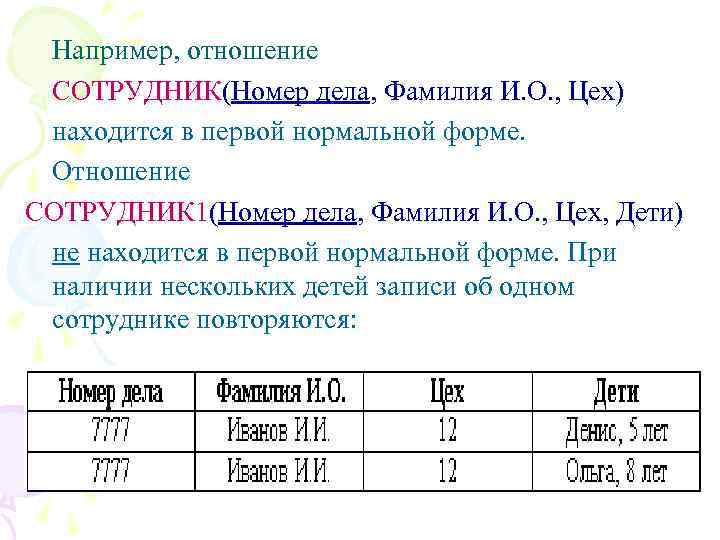 Например, отношение

СОТРУДНИК(Номер дела, Фамилия И.О., Цех) находится в первой нормальной форме.

Отношение

СОТРУДНИК1(Номер дела, Фамилия И.О., Цех, Дети) не находится в первой нормальной форме. При наличии нескольких детей записи об одном сотруднике повторяются:

| Номер дела | Фамилия И.О. | Цех | Дети |
|---|---|---|---|
| 7777 | Иванов И.И. | 12 | Денис, 5 лет |
| 7777 | Иванов И.И. | 12 | Ольга, 8 лет |